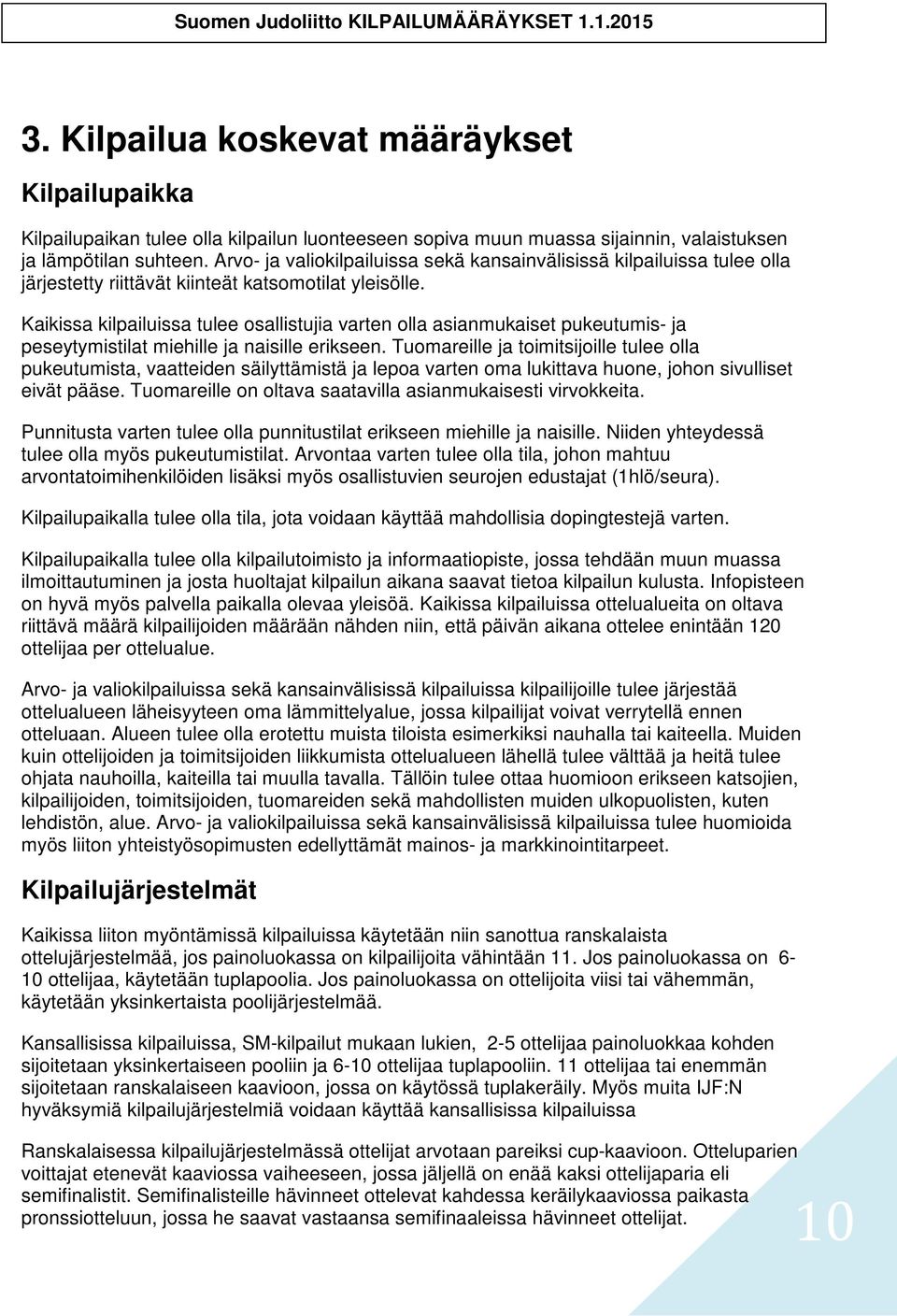 Suomen Judoliitto KILPAILUMÄÄRÄYKSET 1.1.2015

3. Kilpailua koskevat määräykset

Kilpailupaikka

Kilpailupaikan tulee olla kilpailun luonteeseen sopiva muun muassa sijainnin, valaistuksen ja lämpötilan suhteen. Arvo- ja valiokilpailuissa sekä kansainvälisissä kilpailuissa tulee olla järjestetty riittävät kiinteät katsomotilat yleisölle.

Kaikissa kilpailuissa tulee osallistujia varten olla asianmukaiset pukeutumis- ja peseytymistilat miehille ja naisille erikseen. Tuomareille ja toimitsijoille tulee olla pukeutumista, vaatteiden säilyttämistä ja lepoa varten oma lukittava huone, johon sivulliset eivät pääse. Tuomareille on oltava saatavilla asianmukaisesti virvokkeita.

Punnitusta varten tulee olla punnitustilat erikseen miehille ja naisille. Niiden yhteydessä tulee olla myös pukeutumistilat. Arvontaa varten tulee olla tila, johon mahtuu arvontatoimihenkilöiden lisäksi myös osallistuvien seurojen edustajat (1hlö/seura).

Kilpailupaikalla tulee olla tila, jota voidaan käyttää mahdollisia dopingtestejä varten.

Kilpailupaikalla tulee olla kilpailutoimisto ja informaatiopiste, jossa tehdään muun muassa ilmoittautuminen ja josta huoltajat kilpailun aikana saavat tietoa kilpailun kulusta. Infopisteen on hyvä myös palvella paikalla olevaa yleisöä. Kaikissa kilpailuissa ottelualueita on oltava riittävä määrä kilpailijoiden määrään nähden niin, että päivän aikana ottelee enintään 120 ottelijaa per ottelualue.

Arvo- ja valiokilpailuissa sekä kansainvälisissä kilpailuissa kilpailijoille tulee järjestää ottelualueen läheisyyteen oma lämmittelyalue, jossa kilpailijat voivat verrytellä ennen otteluaan. Alueen tulee olla erotettu muista tiloista esimerkiksi nauhalla tai kaiteella. Muiden kuin ottelijoiden ja toimitsijoiden liikkumista ottelualueen lähellä tulee välttää ja heitä tulee ohjata nauhoilla, kaiteilla tai muulla tavalla. Tällöin tulee ottaa huomioon erikseen katsojien, kilpailijoiden, toimitsijoiden, tuomareiden sekä mahdollisten muiden ulkopuolisten, kuten lehdistön, alue. Arvo- ja valiokilpailuissa sekä kansainvälisissä kilpailuissa tulee huomioida myös liiton yhteistyösopimusten edellyttämät mainos- ja markkinointitarpeet.

Kilpailujärjestelmät

Kaikissa liiton myöntämissä kilpailuissa käytetään niin sanottua ranskalaista ottelujärjestelmää, jos painoluokassa on kilpailijoita vähintään 11. Jos painoluokassa on 6-10 ottelijaa, käytetään tuplapoolia. Jos painoluokassa on ottelijoita viisi tai vähemmän, käytetään yksinkertaista poolijärjestelmää.

Kansallisissa kilpailuissa, SM-kilpailut mukaan lukien, 2-5 ottelijaa painoluokkaa kohden sijoitetaan yksinkertaiseen pooliin ja 6-10 ottelijaa tuplapooliin. 11 ottelijaa tai enemmän sijoitetaan ranskalaiseen kaavioon, jossa on käytössä tuplakeräily. Myös muita IJF:N hyväksymiä kilpailujärjestelmiä voidaan käyttää kansallisissa kilpailuissa

Ranskalaisessa kilpailujärjestelmässä ottelijat arvotaan pareiksi cup-kaavioon. Otteluparien voittajat etenevät kaaviossa vaiheeseen, jossa jäljellä on enää kaksi ottelijaparia eli semifinalistit. Semifinalisteille hävinneet ottelevat kahdessa keräilykaaviossa paikasta pronssiotteluun, jossa he saavat vastaansa semifinaaleissa hävinneet ottelijat.

10